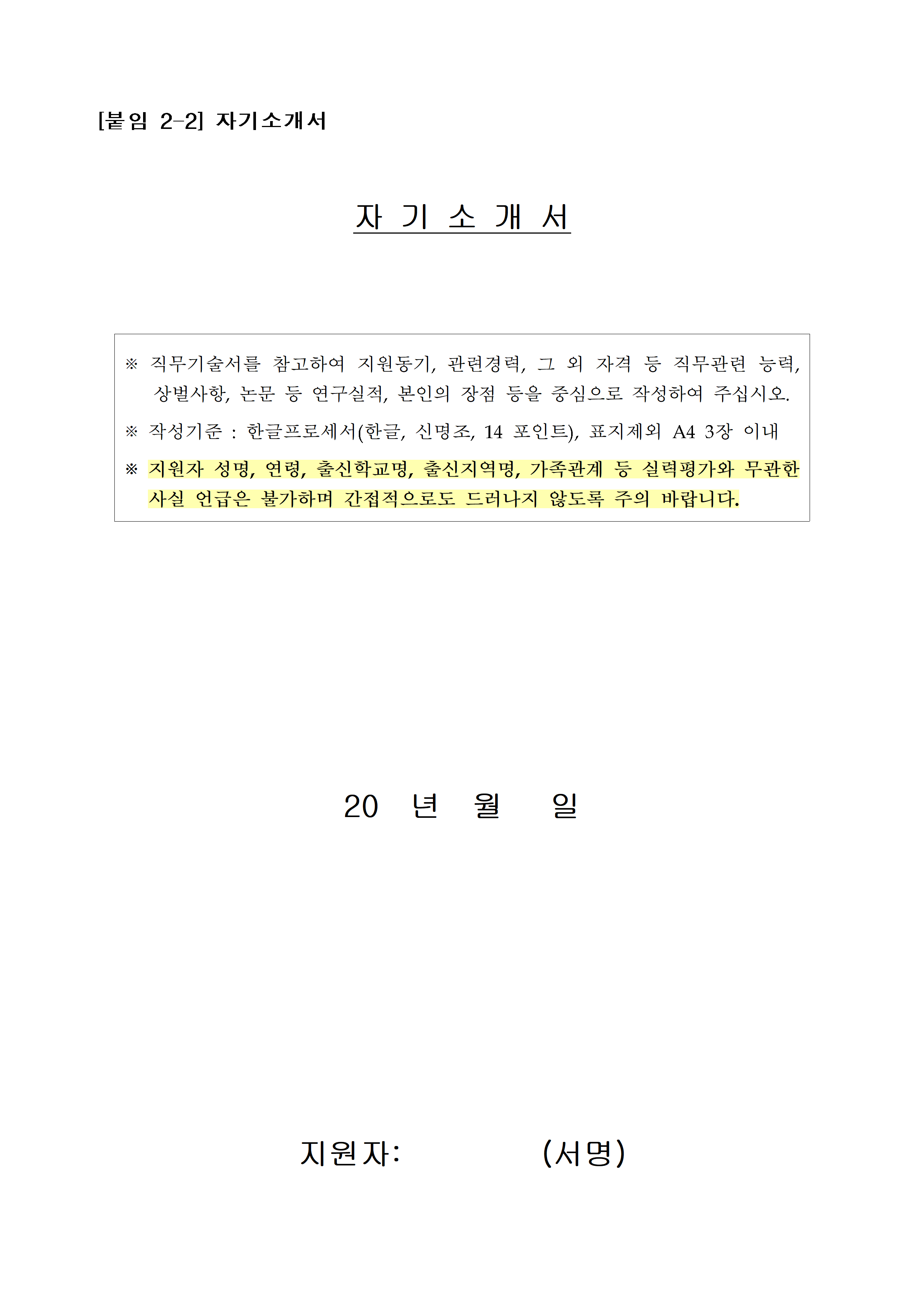 [붙임 2-2] 자기소개서

자 기 소 개 서

※ 직무기술서를 참고하여 지원동기, 관련경력, 그 외 자격 등 직무관련 능력, 상벌사항, 논문 등 연구실적, 본인의 장점 등을 중심으로 작성하여 주십시오.

※ 작성기준 : 한글프로세서(한글, 신명조, 14 포인트), 표지제외 A4 3장 이내

※ 지원자 성명, 연령, 출신학교명, 출신지역명, 가족관계 등 실력평가와 무관한 사실 언급은 불가하며 간접적으로도 드러나지 않도록 주의 바랍니다.

20 년 월 일

지원자: (서명)